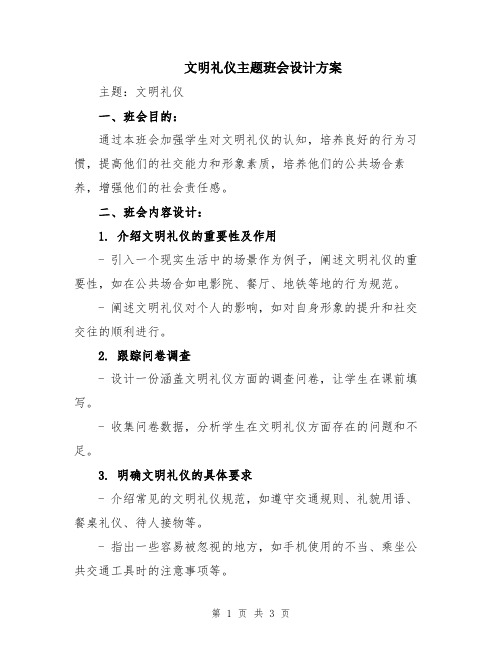 文明礼仪主题班会设计方案

主题：文明礼仪

一、班会目的：

通过本班会加强学生对文明礼仪的认知，培养良好的行为习惯，提高他们的社交能力和形象素质，培养他们的公共场合素养，增强他们的社会责任感。

二、班会内容设计：

1. 介绍文明礼仪的重要性及作用

- 引入一个现实生活中的场景作为例子，阐述文明礼仪的重要性，如在公共场合如电影院、餐厅、地铁等地的行为规范。

- 阐述文明礼仪对个人的影响，如对自身形象的提升和社交交往的顺利进行。

2. 跟踪问卷调查

- 设计一份涵盖文明礼仪方面的调查问卷，让学生在课前填写。

- 收集问卷数据，分析学生在文明礼仪方面存在的问题和不足。

3. 明确文明礼仪的具体要求

- 介绍常见的文明礼仪规范，如遵守交通规则、礼貌用语、餐桌礼仪、待人接物等。

- 指出一些容易被忽视的地方，如手机使用的不当、乘坐公共交通工具时的注意事项等。

第 1 页 共 3 页